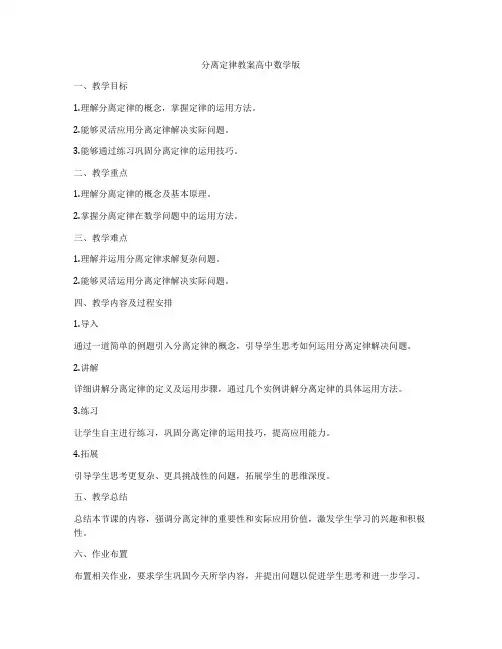 分离定律教案高中数学版

一、教学目标

1.理解分离定律的概念，掌握定律的运用方法。

2.能够灵活应用分离定律解决实际问题。

3.能够通过练习巩固分离定律的运用技巧。

二、教学重点

1.理解分离定律的概念及基本原理。

2.掌握分离定律在数学问题中的运用方法。

三、教学难点

1.理解并运用分离定律求解复杂问题。

2.能够灵活运用分离定律解决实际问题。

四、教学内容及过程安排

1.导入

通过一道简单的例题引入分离定律的概念，引导学生思考如何运用分离定律解决问题。

2.讲解

详细讲解分离定律的定义及运用步骤，通过几个实例讲解分离定律的具体运用方法。

3.练习

让学生自主进行练习，巩固分离定律的运用技巧，提高应用能力。

4.拓展

引导学生思考更复杂、更具挑战性的问题，拓展学生的思维深度。

五、教学总结

总结本节课的内容，强调分离定律的重要性和实际应用价值，激发学生学习的兴趣和积极性。

六、作业布置

布置相关作业，要求学生巩固今天所学内容，并提出问题以促进学生思考和进一步学习。